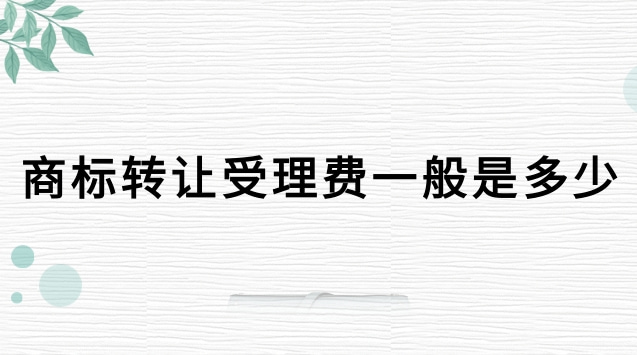 商标转让受理费一般是多少